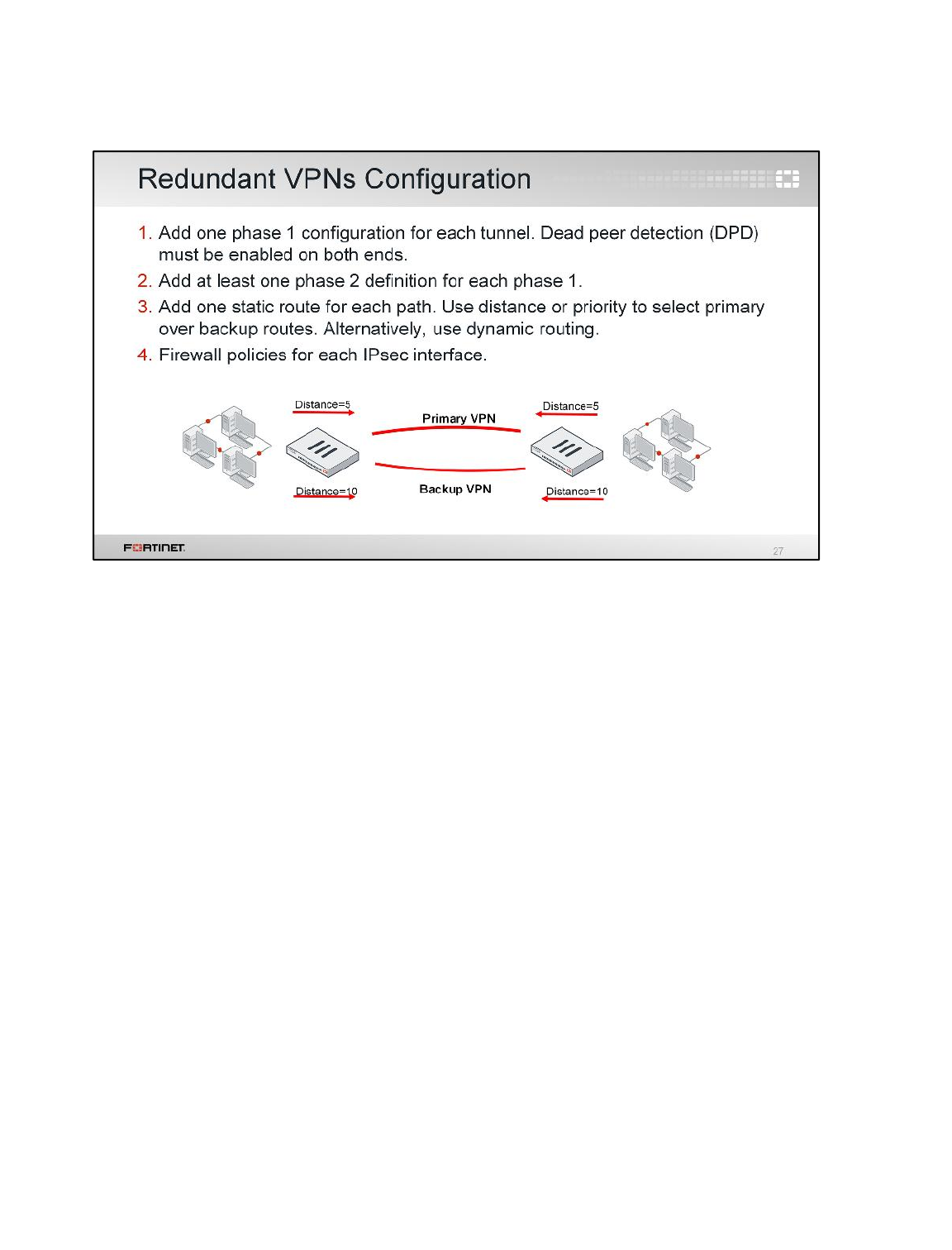 Redundant VPNs Configuration

1. Add one phase 1 configuration for each tunnel. Dead peer detection (DPD) must be enabled on both ends.
2. Add at least one phase 2 definition for each phase 1.
3. Add one static route for each path. Use distance or priority to select primary over backup routes. Alternatively, use dynamic routing.
4. Firewall policies for each IPsec interface.

Distance=5

Primary VPN

Distance=5

Distance=10

Backup VPN

Distance=10

FORTINET

27